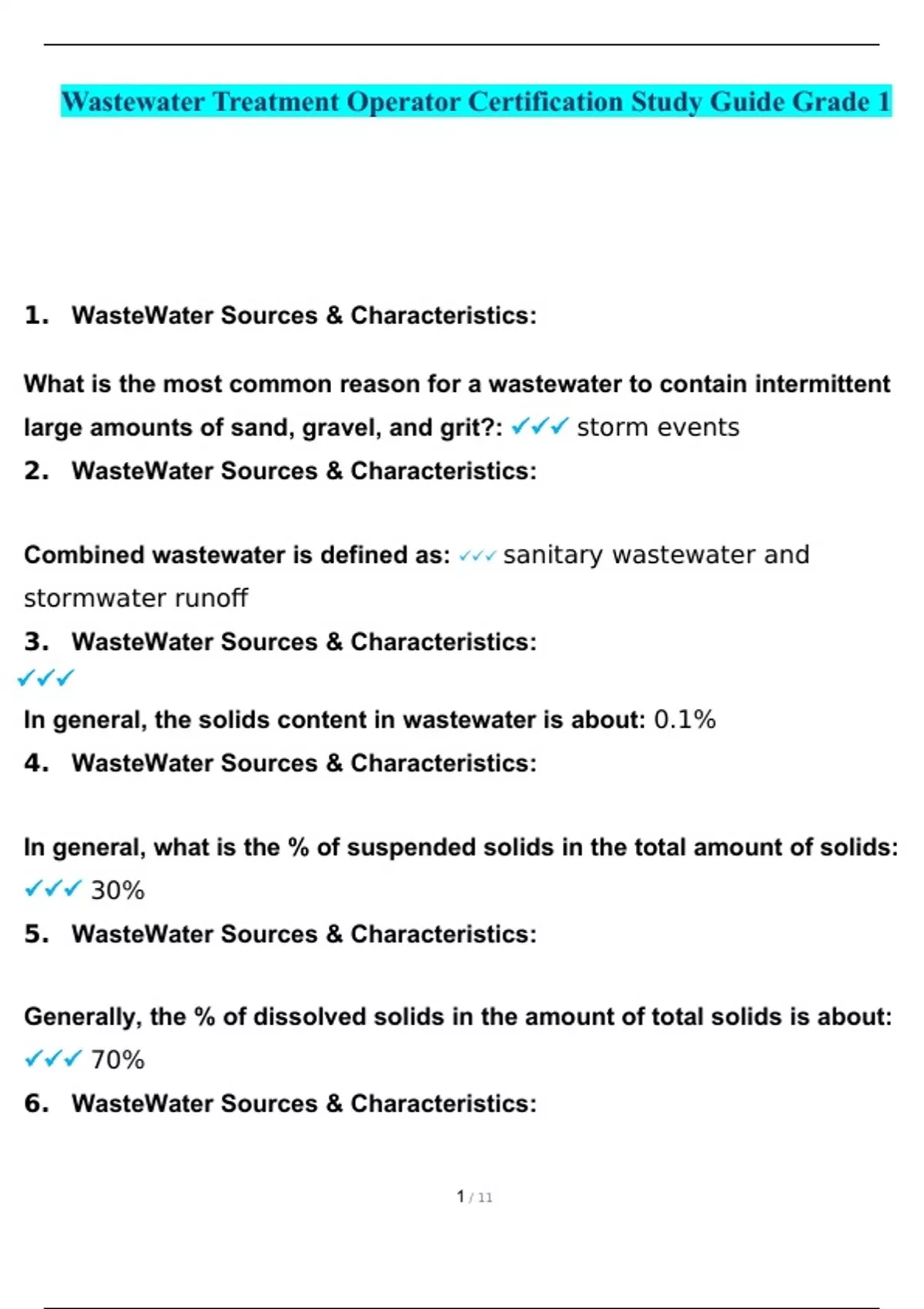 Wastewater Treatment Operator Certification Study Guide Grade 1

1. WasteWater Sources & Characteristics:

What is the most common reason for a wastewater to contain intermittent large amounts of sand, gravel, and grit?: ✓✓✓ storm events

2. WasteWater Sources & Characteristics:

Combined wastewater is defined as: ✓✓✓ sanitary wastewater and stormwater runoff

3. WasteWater Sources & Characteristics:
✓✓✓
In general, the solids content in wastewater is about: 0.1%

4. WasteWater Sources & Characteristics:

In general, what is the % of suspended solids in the total amount of solids: ✓✓✓ 30%

5. WasteWater Sources & Characteristics:

Generally, the % of dissolved solids in the amount of total solids is about: ✓✓✓ 70%

6. WasteWater Sources & Characteristics:

1 / 11